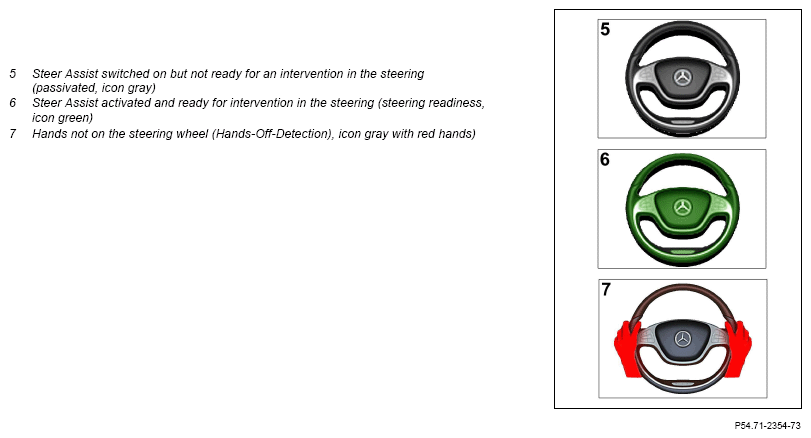 5 Steer Assist switched on but not ready for an intervention in the steering (passivated, icon gray)
6 Steer Assist activated and ready for intervention in the steering (steering readiness, icon green)
7 Hands not on the steering wheel (Hands-Off-Detection), icon gray with red hands)

5

6

7

P54.71-2354-73